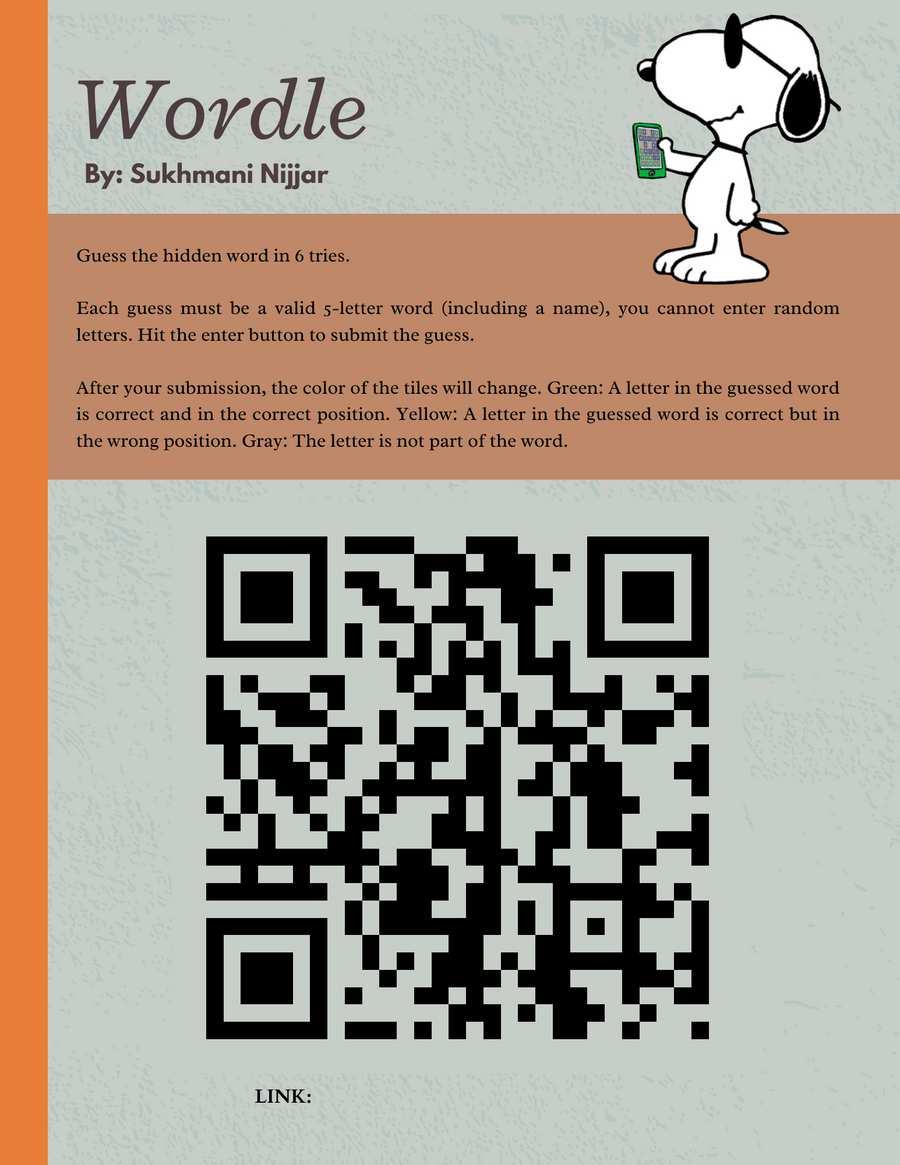 Wordle

By: Sukhmani Nijjar

Guess the hidden word in 6 tries.

Each guess must be a valid 5-letter word (including a name), you cannot enter random letters. Hit the enter button to submit the guess.

After your submission, the color of the tiles will change. Green: A letter in the guessed word is correct and in the correct position. Yellow: A letter in the guessed word is correct but in the wrong position. Gray: The letter is not part of the word.

LINK: